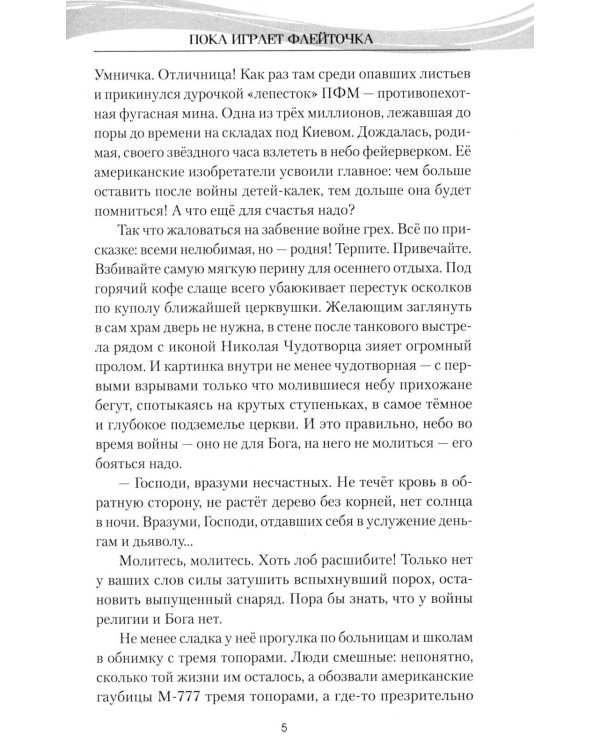 ПОКА ИГРАЕТ ФЛЕЙТОЧКА

Умничка. Отличница! Как раз там среди опавших листьев и прикинулся дурочкой «лепесток» ПФМ — противопехотная фугасная мина. Одна из трёх миллионов, лежавшая до поры до времени на складах под Киевом. Дождалась, родимая, своего звёздного часа взлететь в небо фейерверком. Её американские изобретатели усвоили главное: чем больше оставить после войны детей-калек, тем дольше она будет помниться! А что ещё для счастья надо?

Так что жаловаться на забвение войне грех. Всё по присказке: всеми нелюбимая, но — родня! Терпите. Привечайте. Взбивайте самую мягкую перину для осеннего отдыха. Под горячий кофе слаще всего убаюкивает перестук осколков по куполу ближайшей церквушки. Желающим заглянуть в сам храм дверь не нужна, в стене после танкового выстрела рядом с иконой Николая Чудотворца зияет огромный пролом. И картинка внутри не менее чудотворная — с первыми взрывами только что молившиеся небу прихожане бегут, спотыкаясь на крутых ступеньках, в самое тёмное и глубокое подземелье церкви. И это правильно, небо во время войны — оно не для Бога, на него не молиться — его бояться надо.

— Господи, вразуми несчастных. Не течёт кровь в обратную сторону, не растёт дерево без корней, нет солнца в ночи. Вразуми, Господи, отдавших себя в услужение деньгам и дьяволу...

Молитесь, молитесь. Хоть лоб расшибите! Только нет у ваших слов силы затушить вспыхнувший порох, остановить выпущенный снаряд. Пора бы знать, что у войны религии и Бога нет.

Не менее сладка у неё прогулка по больницам и школам в обнимку с тремя топорами. Люди смешные: непонятно, сколько той жизни им осталось, а обозвали американские гаубицы М-777 тремя топорами, а где-то презрительно

5